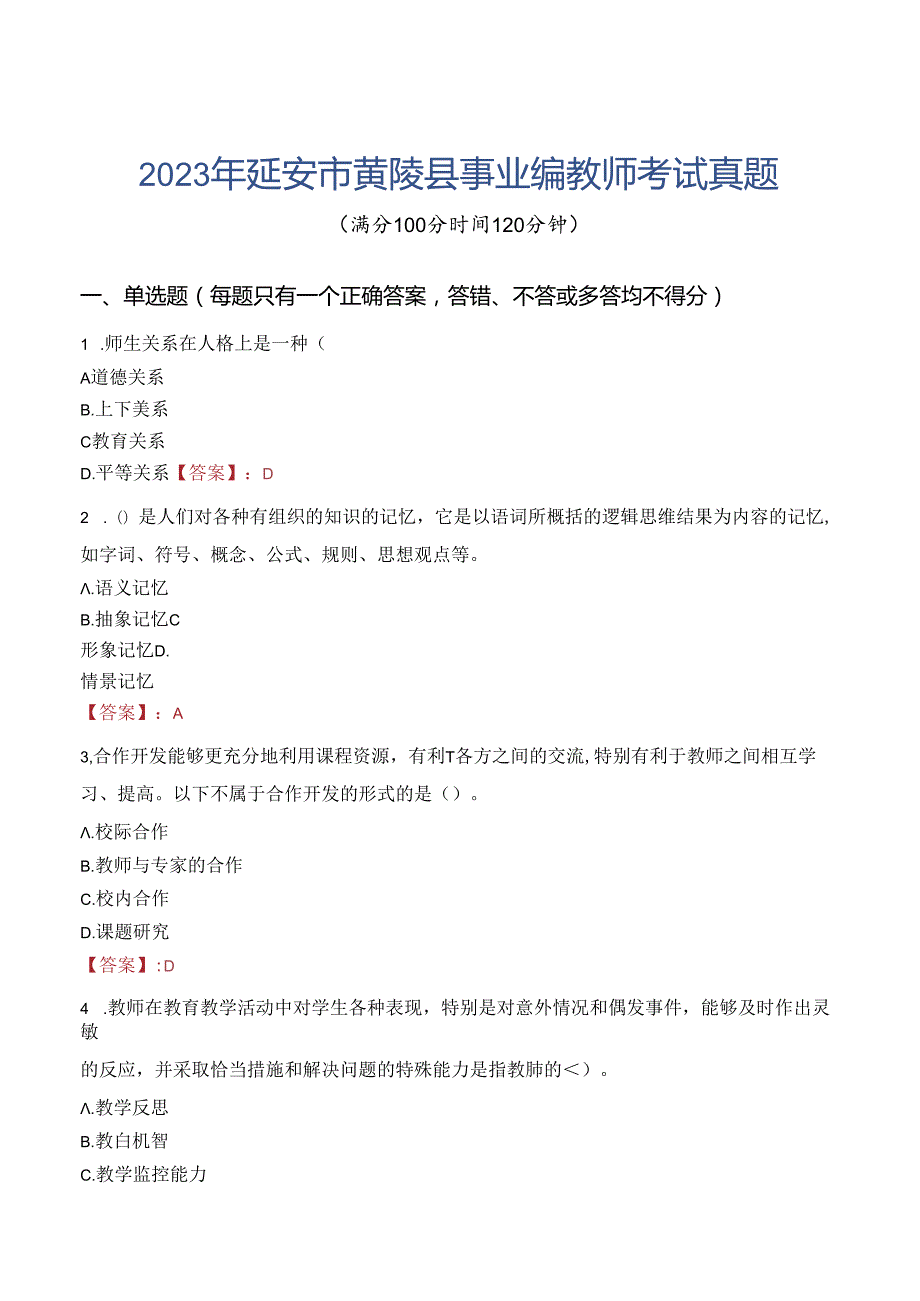 2023年延安市黄陵县事业编教师考试真题

（满分100分时间120分钟）

一、单选题（每题只有一个正确答案，答错、不答或多答均不得分）

1 .师生关系在人格上是一种（

A道德关系

B.上下美系

C教育关系

D.平等关系【答案】：D

2 .()是人们对各种有组织的知识的记忆，它是以语词所概括的逻辑思维结果为内容的记忆，如字词、符号、概念、公式、规则、思想观点等。

A.语义记忆

B.抽象记忆C

形象记忆D.

情景记忆

【答案】：A

3,合作开发能够更充分地利用课程资源，有利T各方之间的交流,特别有利于教师之间相互学习、提高。以下不属于合作开发的形式的是（）。

A.校际合作

B.教师与专家的合作

C.校内合作

D.课题研究

【答案】:D

4 .教师在教育教学活动中对学生各种表现，特别是对意外情况和偶发事件，能够及时作出灵敏

的反应，并采取恰当措施和解决问题的特殊能力是指教肺的＜）。

A.教学反思

B.教白机智

C.教学监控能力